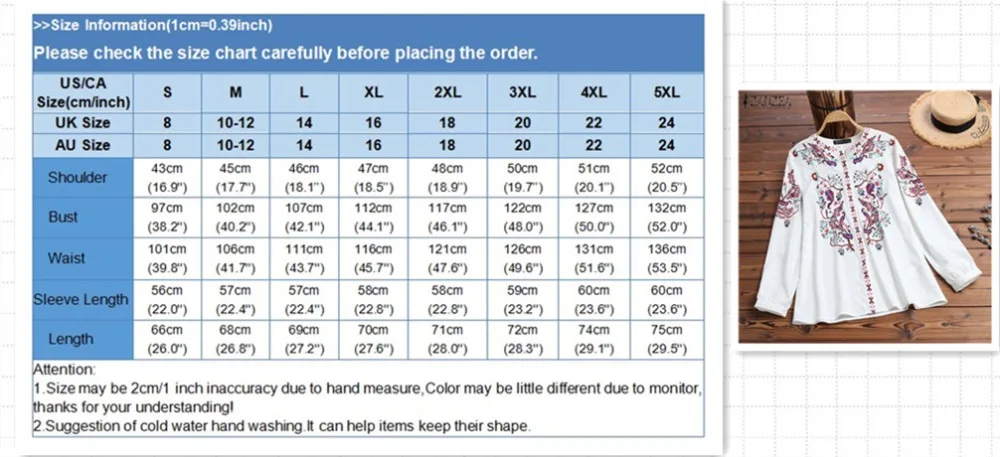 >>Size Information(1cm=0.39inch)

Please check the size chart carefully before placing the order.

| US/CA Size(cm/inch) | S | M | L | XL | 2XL | 3XL | 4XL | 5XL |
|---|---|---|---|---|---|---|---|---|
| UK Size | 8 | 10-12 | 14 | 16 | 18 | 20 | 22 | 24 |
| AU Size | 8 | 10-12 | 14 | 16 | 18 | 20 | 22 | 24 |
| Shoulder | 43cm (16.9") | 45cm (17.7") | 46cm (18.1") | 47cm (18.5") | 48cm (18.9") | 50cm (19.7") | 51cm (20.1") | 52cm (20.5") |
| Bust | 97cm (38.2") | 102cm (40.2") | 107cm (42.1") | 112cm (44.1") | 117cm (46.1") | 122cm (48.0") | 127cm (50.0") | 132cm (52.0") |
| Waist | 101cm (39.8") | 106cm (41.7") | 111cm (43.7") | 116cm (45.7") | 121cm (47.6") | 126cm (49.6") | 131cm (51.6") | 136cm (53.5") |
| Sleeve Length | 56cm (22.0") | 57cm (22.4") | 57cm (22.4") | 58cm (22.8") | 58cm (22.8") | 59cm (23.2") | 60cm (23.6") | 60cm (23.6") |
| Length | 66cm (26.0") | 68cm (26.8") | 69cm (27.2") | 70cm (27.6") | 71cm (28.0") | 72cm (28.3") | 74cm (29.1") | 75cm (29.5") |

Attention:
1.Size may be 2cm/1 inch inaccuracy due to hand measure,Color may be little different due to monitor, thanks for your understanding!
2.Suggestion of cold water hand washing.It can help items keep their shape.